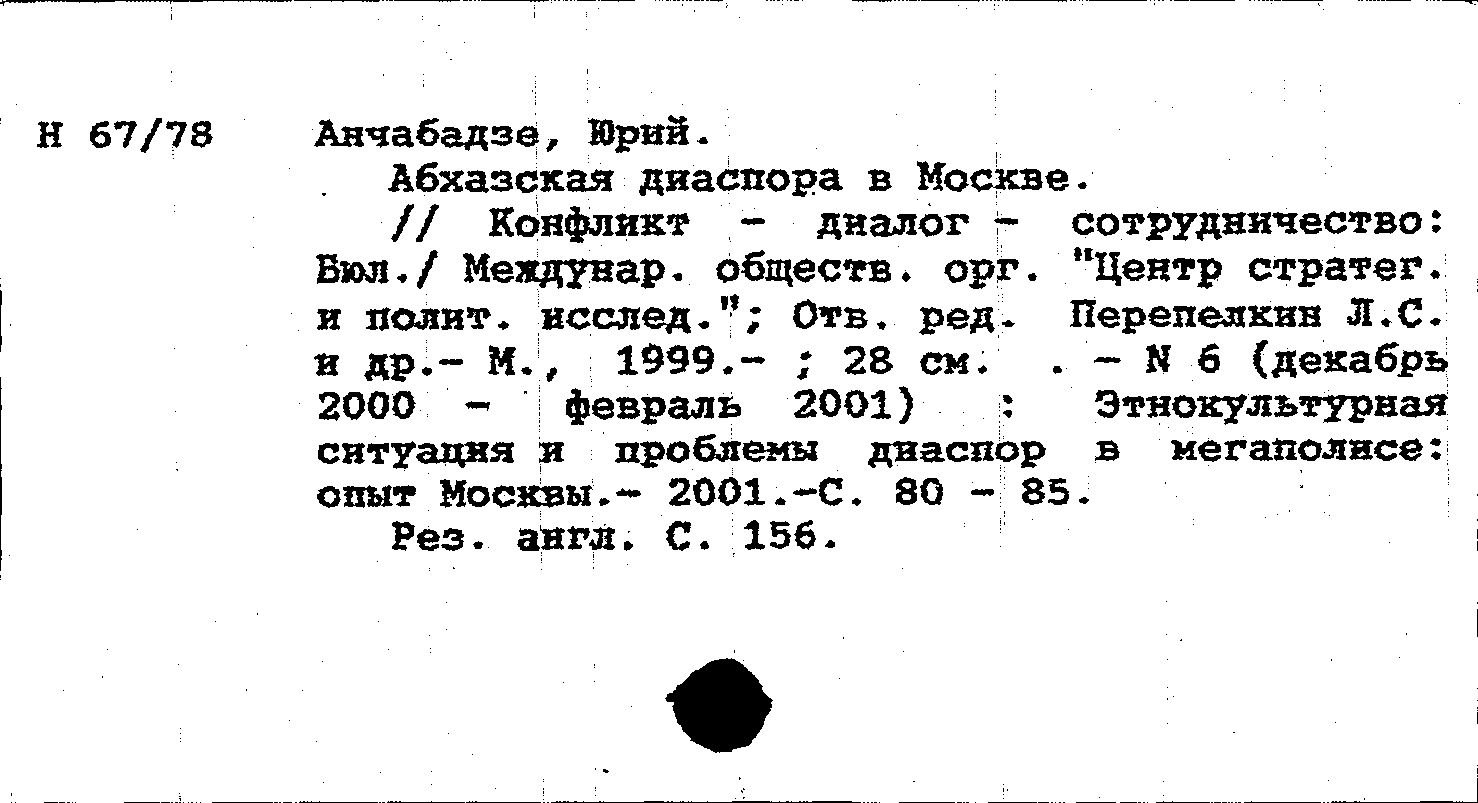 Н 67/78

Анчабадзе, Юрий.

Абхазская диаспора в Москве.

// Конфликт - диалог - сотрудничество: Бюл./ Междунар. обществ. орг. "Центр стратег. и полит. исслед."; Отв. ред. Перепелкин Л.С. и др.- М., 1999.- ; 28 см. . - N 6 (декабрь 2000 - февраль 2001) : Этнокультурная ситуация и проблемы диаспор в мегаполисе: опыт Москвы.- 2001.-С. 80 - 85.

Рез. англ. С. 156.